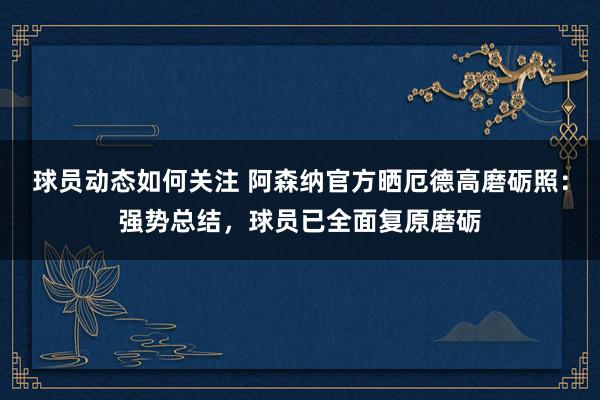 球员动态如何关注 阿森纳官方晒厄德高磨砺照：强势总结，球员已全面复原磨砺